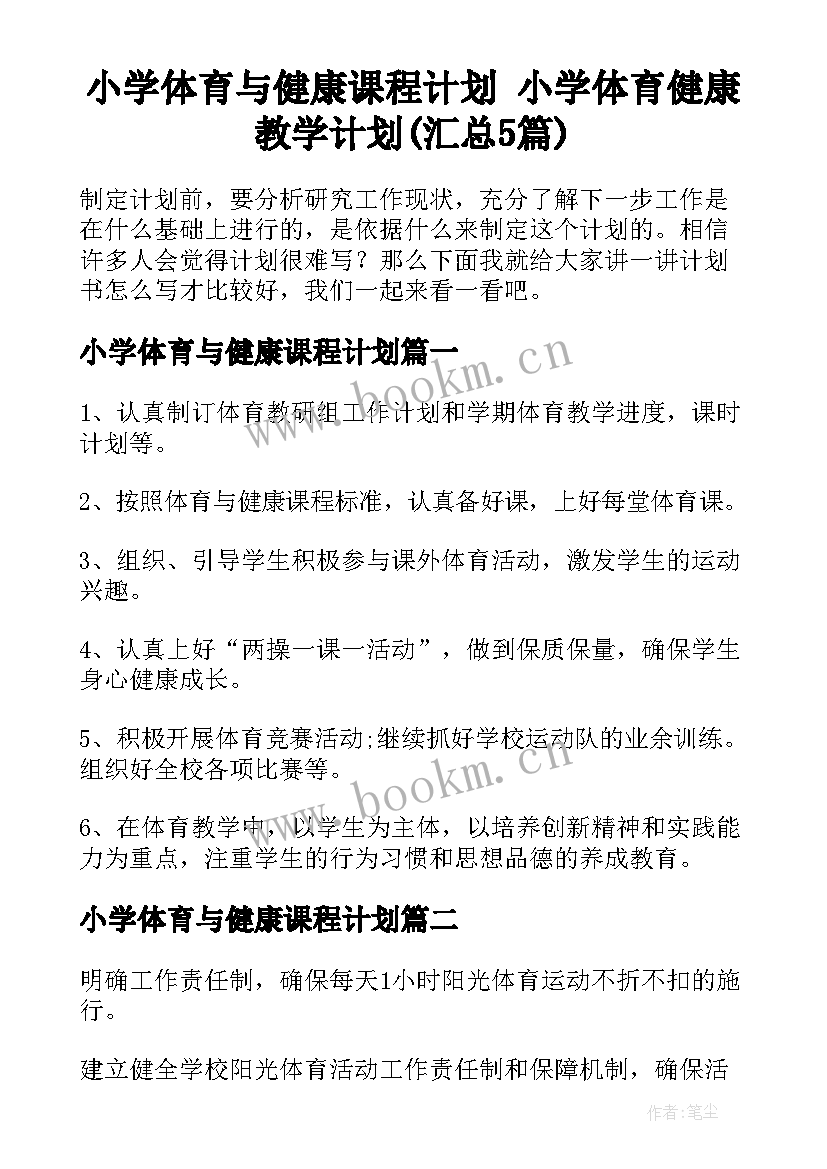 小学体育与健康课程计划 小学体育健康教学计划(汇总5篇)

制定计划前，要分析研究工作现状，充分了解下一步工作是在什么基础上进行的，是依据什么来制定这个计划的。相信许多人会觉得计划很难写？那么下面我就给大家讲一讲计划书怎么写才比较好，我们一起来看一看吧。

小学体育与健康课程计划篇一

www.bookm.cn

1、认真制订体育教研组工作计划和学期体育教学进度，课时计划等。

2、按照体育与健康课程标准，认真备好课，上好每堂体育课。

3、组织、引导学生积极参与课外体育活动，激发学生的运动兴趣。

4、认真上好“两操一课一活动”，做到保质保量，确保学生身心健康成长。

5、积极开展体育竞赛活动;继续抓好学校运动队的业余训练。组织好全校各项比赛等。

www.bookm.cn

6、在体育教学中，以学生为主体，以培养创新精神和实践能力为重点，注重学生的行为习惯和思想品德的养成教育。

小学体育与健康课程计划篇二

明确工作责任制，确保每天1小时阳光体育运动不折不扣的施行。

建立健全学校阳光体育活动工作责任制和保障机制，确保活

作者：笔尘